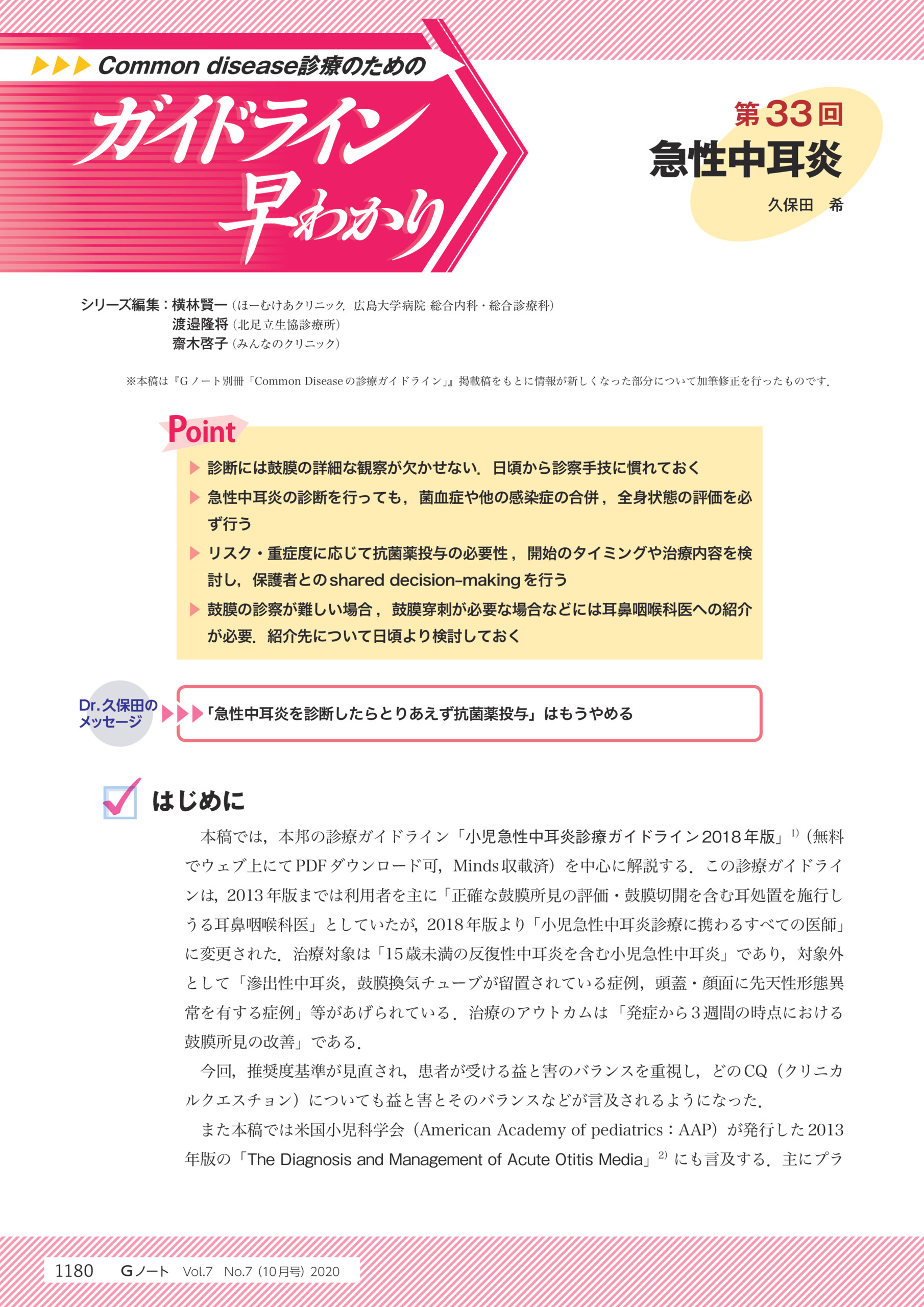 ▶▶▶ Common disease診療のための

ガイドライン早わかり

第33回
急性中耳炎
久保田　希

シリーズ編集：横林賢一（ほーむけあクリニック，広島大学病院 総合内科・総合診療科）
渡邉隆将（北足立生協診療所）
齋木啓子（みんなのクリニック）

※本稿は『Gノート別冊「Common Diseaseの診療ガイドライン」』掲載稿をもとに情報が新しくなった部分について加筆修正を行ったものです．

Point
▶ 診断には鼓膜の詳細な観察が欠かせない．日頃から診察手技に慣れておく
▶ 急性中耳炎の診断を行っても，菌血症や他の感染症の合併，全身状態の評価を必ず行う
▶ リスク・重症度に応じて抗菌薬投与の必要性，開始のタイミングや治療内容を検討し，保護者とのshared decision-makingを行う
▶ 鼓膜の診察が難しい場合，鼓膜穿刺が必要な場合などには耳鼻咽喉科医への紹介が必要．紹介先について日頃より検討しておく

Dr.久保田のメッセージ ▶▶▶「急性中耳炎を診断したらとりあえず抗菌薬投与」はもうやめる

はじめに

本稿では，本邦の診療ガイドライン「小児急性中耳炎診療ガイドライン2018年版」$^{1)}$（無料でウェブ上にてPDFダウンロード可，Minds収載済）を中心に解説する．この診療ガイドラインは，2013年版までは利用者を主に「正確な鼓膜所見の評価・鼓膜切開を含む耳処置を施行しうる耳鼻咽喉科医」としていたが，2018年版より「小児急性中耳炎診療に携わるすべての医師」に変更された．治療対象は「15歳未満の反復性中耳炎を含む小児急性中耳炎」であり，対象外として「滲出性中耳炎，鼓膜換気チューブが留置されている症例，頭蓋・顔面に先天性形態異常を有する症例」等があげられている．治療のアウトカムは「発症から3週間の時点における鼓膜所見の改善」である．

今回，推奨度基準が見直され，患者が受ける益と害のバランスを重視し，どのCQ（クリニカルクエスチョン）についても益と害とそのバランスなどが言及されるようになった．

また本稿では米国小児科学会（American Academy of pediatrics：AAP）が発行した2013年版の「The Diagnosis and Management of Acute Otitis Media」$^{2)}$にも言及する．主にプラ

1180　Gノート　Vol.7　No.7（10月号）2020